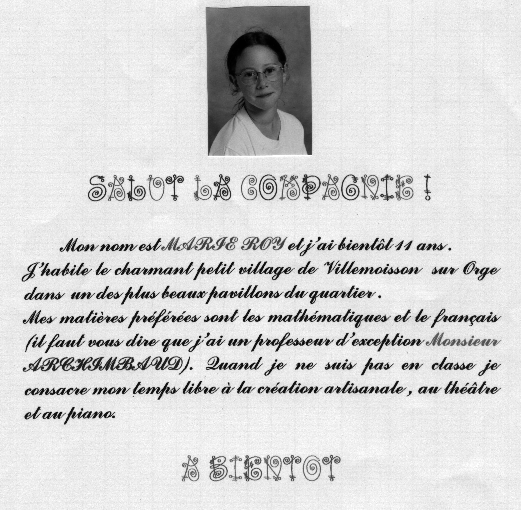 SALUT LA COMPAGNIE !

Mon nom est MARIE ROY et j'ai bientôt 11 ans. J'habite le charmant petit village de Villemoisson sur Orge dans un des plus beaux pavillons du quartier. Mes matières préférées sont les mathématiques et le français (il faut vous dire que j'ai un professeur d'exception Monsieur ARCHIMBAUD). Quand je ne suis pas en classe je consacre mon temps libre à la création artisanale, au théâtre et au piano.

A BIENTOT